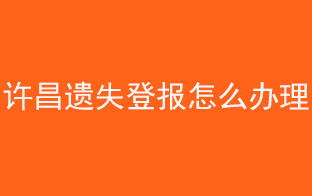 许昌遗失登报怎么办理